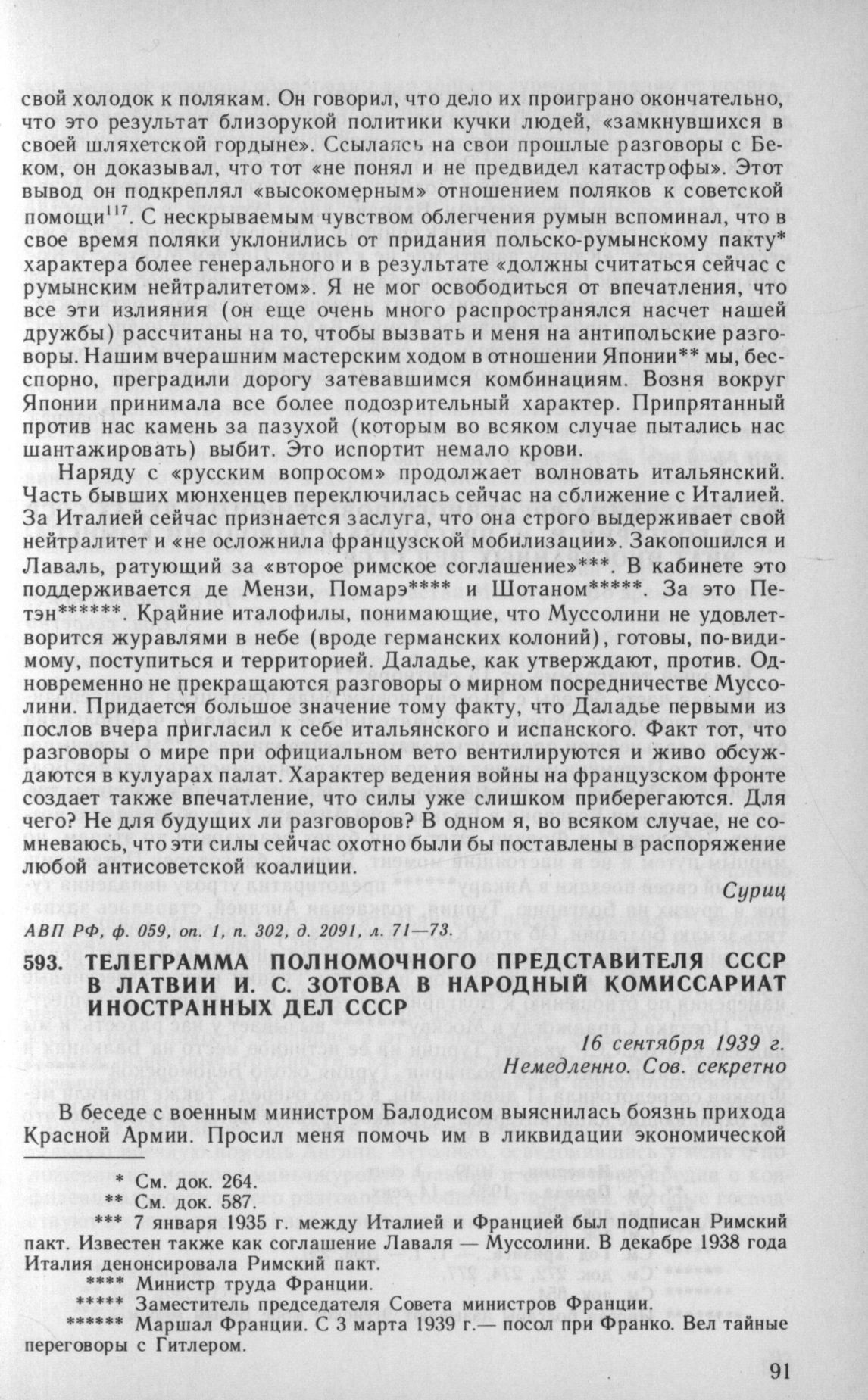 свой холодок к полякам. Он говорил, что дело их проиграно окончательно, что это результат близорукой политики кучки людей, «замкнувшихся в своей шляхетской гордыне». Ссылаясь на свои прошлые разговоры с Беком, он доказывал, что тот «не понял и не предвидел катастрофы». Этот вывод он подкреплял «высокомерным» отношением поляков к советской помощи$^{117}$. С нескрываемым чувством облегчения румын вспоминал, что в свое время поляки уклонились от придания польско-румынскому пакту* характера более генерального и в результате «должны считаться сейчас с румынским нейтралитетом». Я не мог освободиться от впечатления, что все эти излияния (он еще очень много распространялся насчет нашей дружбы) рассчитаны на то, чтобы вызвать и меня на антипольские разговоры. Нашим вчерашним мастерским ходом в отношении Японии** мы, бесспорно, преградили дорогу затевавшимся комбинациям. Возня вокруг Японии принимала все более подозрительный характер. Припрятанный против нас камень за пазухой (которым во всяком случае пытались нас шантажировать) выбит. Это испортит немало крови.

Наряду с «русским вопросом» продолжает волновать итальянский. Часть бывших мюнхенцев переключилась сейчас на сближение с Италией. За Италией сейчас признается заслуга, что она строго выдерживает свой нейтралитет и «не осложнила французской мобилизации». Закопошился и Лаваль, ратующий за «второе римское соглашение»***. В кабинете это поддерживается де Мензи, Помарэ**** и Шотаном*****. За это Петэн******. Крайние италофилы, понимающие, что Муссолини не удовлетворится журавлями в небе (вроде германских колоний), готовы, по-видимому, поступиться и территорией. Даладье, как утверждают, против. Одновременно не прекращаются разговоры о мирном посредничестве Муссолини. Придается большое значение тому факту, что Даладье первыми из послов вчера пригласил к себе итальянского и испанского. Факт тот, что разговоры о мире при официальном вето вентилируются и живо обсуждаются в кулуарах палат. Характер ведения войны на французском фронте создает также впечатление, что силы уже слишком приберегаются. Для чего? Не для будущих ли разговоров? В одном я, во всяком случае, не сомневаюсь, что эти силы сейчас охотно были бы поставлены в распоряжение любой антисоветской коалиции.

Суриц

АВП РФ, ф. 059, оп. 1, п. 302, д. 2091, л. 71—73.

593. ТЕЛЕГРАММА ПОЛНОМОЧНОГО ПРЕДСТАВИТЕЛЯ СССР В ЛАТВИИ И. С. ЗОТОВА В НАРОДНЫЙ КОМИССАРИАТ ИНОСТРАННЫХ ДЕЛ СССР

16 сентября 1939 г.
Немедленно. Сов. секретно

В беседе с военным министром Балодисом выяснилась боязнь прихода Красной Армии. Просил меня помочь им в ликвидации экономической

* См. док. 264.
** См. док. 587.
*** 7 января 1935 г. между Италией и Францией был подписан Римский пакт. Известен также как соглашение Лаваля — Муссолини. В декабре 1938 года Италия денонсировала Римский пакт.
**** Министр труда Франции.
***** Заместитель председателя Совета министров Франции.
****** Маршал Франции. С 3 марта 1939 г.— посол при Франко. Вел тайные переговоры с Гитлером.

91